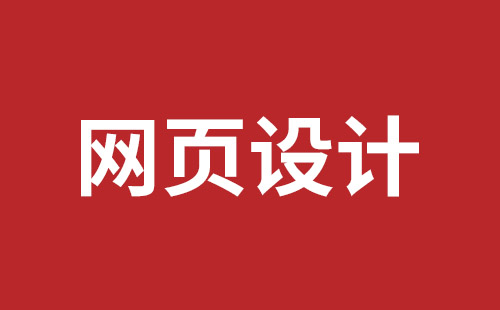 网页设计